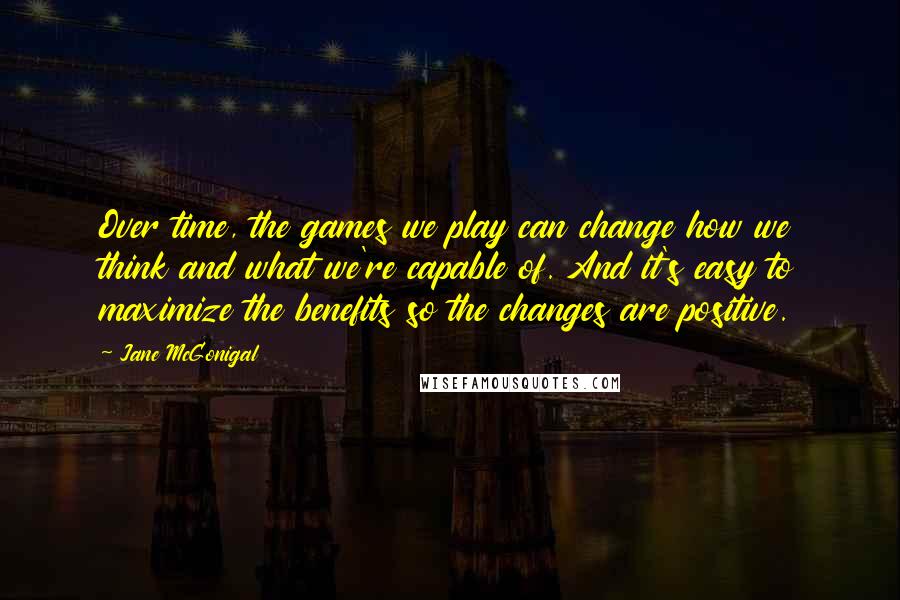 Over time, the games we play can change how we think and what we're capable of. And it's easy to maximize the benefits so the changes are positive.

~ Jane McGonigal

WISEFAMOUSQUOTES.COM